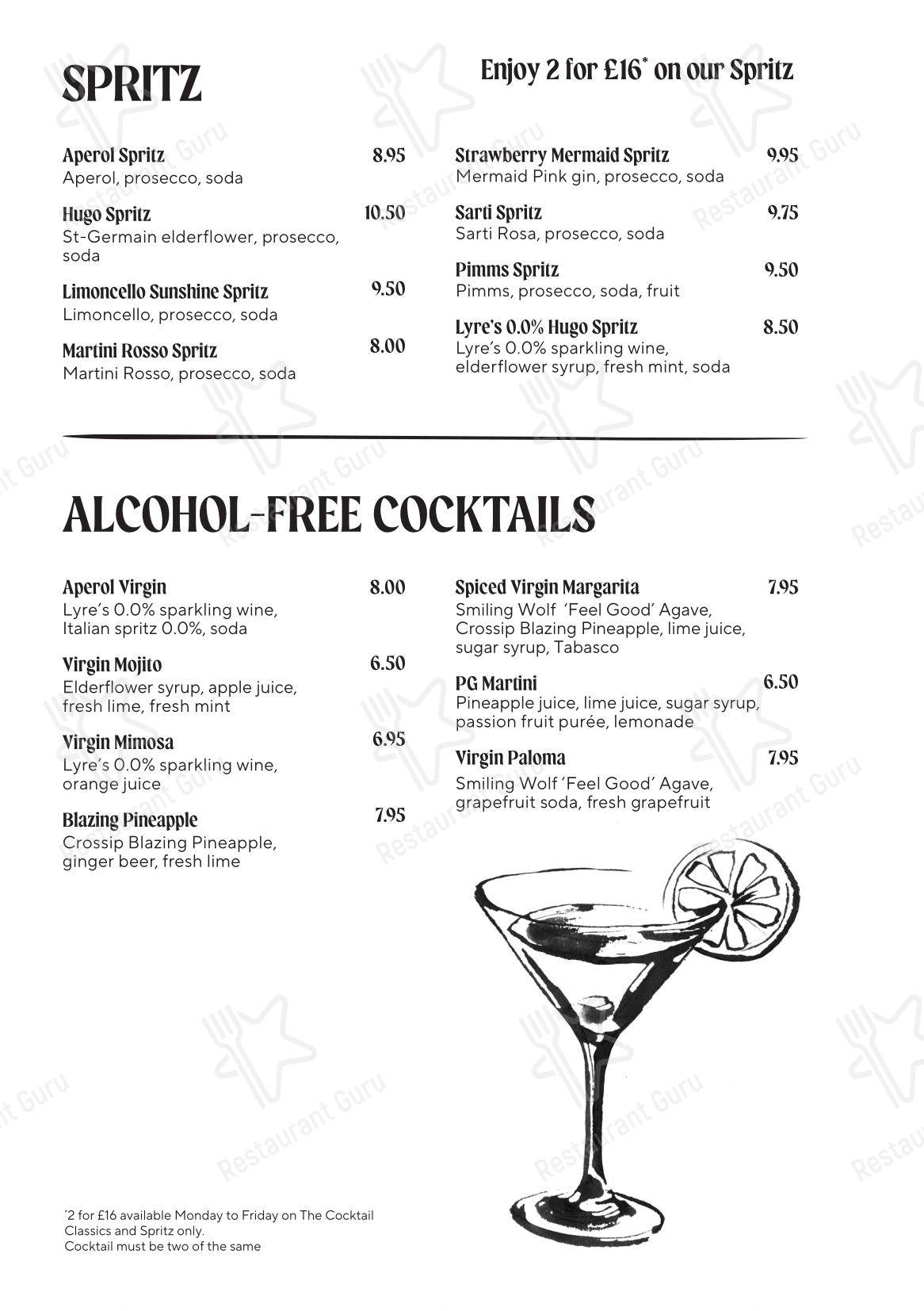 SPRITZ

Enjoy 2 for £16* on our Spritz

Aperol Spritz 8.95
Aperol, prosecco, soda

Hugo Spritz 10.50
St-Germain elderflower, prosecco, soda

Limoncello Sunshine Spritz 9.50
Limoncello, prosecco, soda

Martini Rosso Spritz 8.00
Martini Rosso, prosecco, soda

Strawberry Mermaid Spritz 9.95
Mermaid Pink gin, prosecco, soda

Sarti Spritz 9.75
Sarti Rosa, prosecco, soda

Pimms Spritz 9.50
Pimms, prosecco, soda, fruit

Lyre's 0.0% Hugo Spritz 8.50
Lyre's 0.0% sparkling wine, elderflower syrup, fresh mint, soda

ALCOHOL-FREE COCKTAILS

Aperol Virgin 8.00
Lyre's 0.0% sparkling wine, Italian spritz 0.0%, soda

Virgin Mojito 6.50
Elderflower syrup, apple juice, fresh lime, fresh mint

Virgin Mimosa 6.95
Lyre's 0.0% sparkling wine, orange juice

Blazing Pineapple 7.95
Crossip Blazing Pineapple, ginger beer, fresh lime

Spiced Virgin Margarita 7.95
Smiling Wolf 'Feel Good' Agave, Crossip Blazing Pineapple, lime juice, sugar syrup, Tabasco

PG Martini 6.50
Pineapple juice, lime juice, sugar syrup, passion fruit purée, lemonade

Virgin Paloma 7.95
Smiling Wolf 'Feel Good' Agave, grapefruit soda, fresh grapefruit

*2 for £16 available Monday to Friday on The Cocktail Classics and Spritz only.
Cocktail must be two of the same

Restaurant Guru